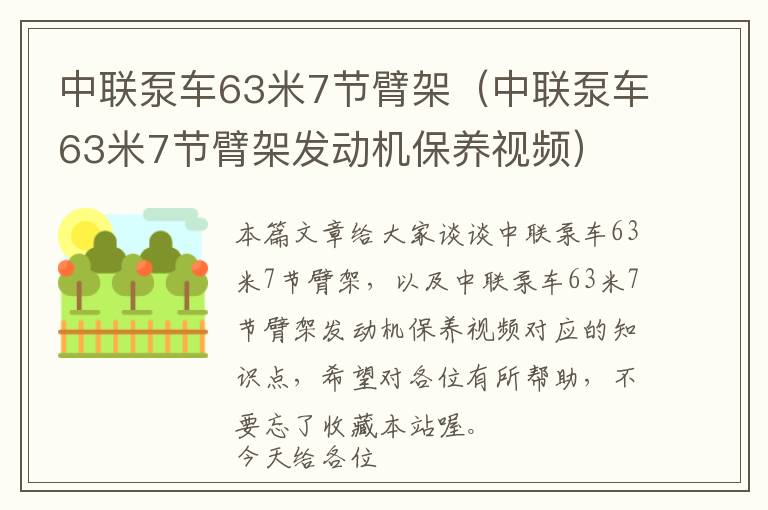 中联泵车63米7节臂架（中联泵车63米7节臂架发动机保养视频）

本篇文章给大家谈谈中联泵车63米7节臂架，以及中联泵车63米7节臂架发动机保养视频对应的知识点，希望对各位有所帮助，不要忘了收藏本站喔。
今天给各位